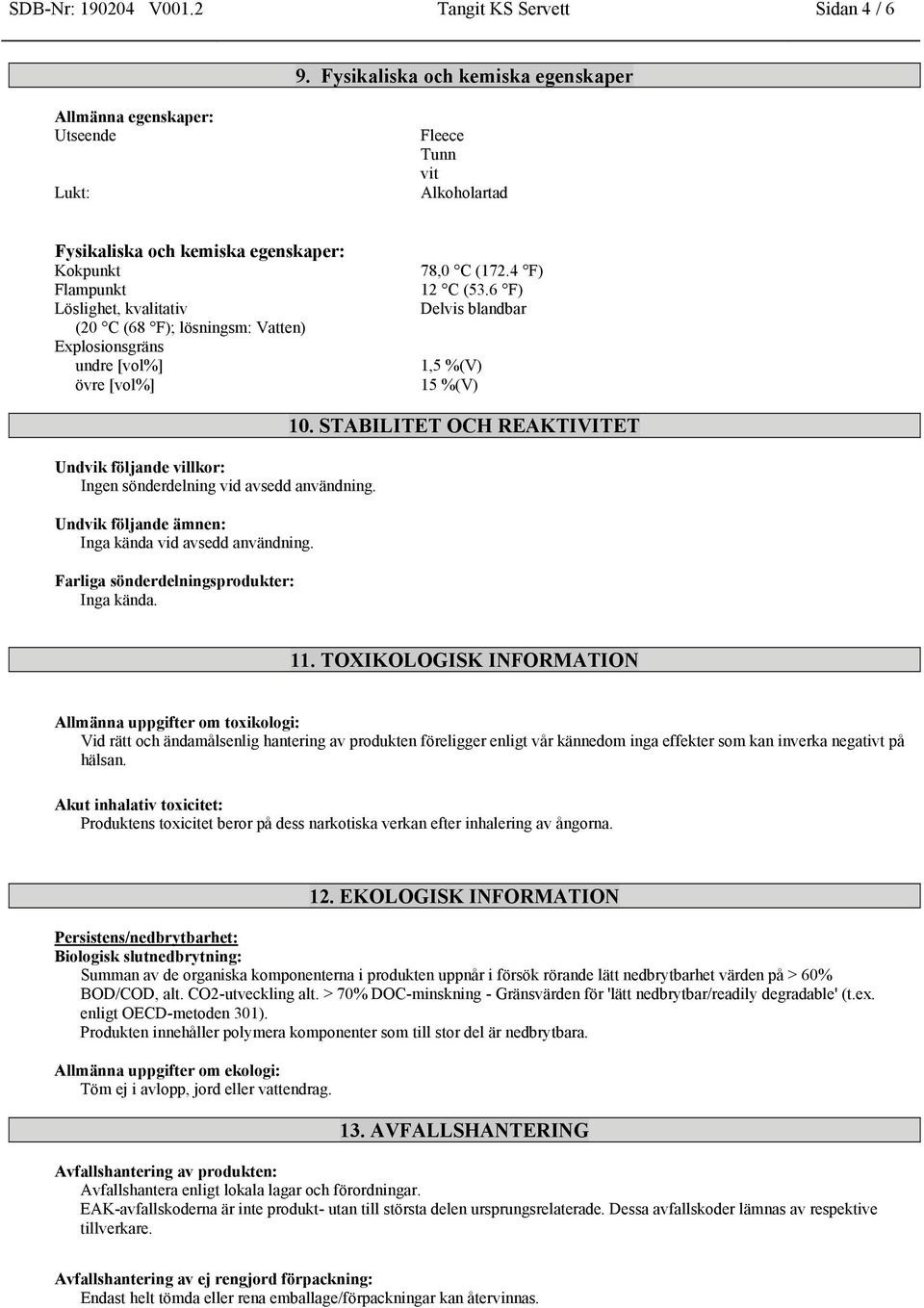 SDB-Nr: 190204 V001.2 Tangit KS Servett Sidan 4 / 6

9. Fysikaliska och kemiska egenskaper

Allmänna egenskaper:
Utseende Fleece
Tunn
vit
Lukt: Alkoholartad

Fysikaliska och kemiska egenskaper:
Kokpunkt 78,0 °C (172.4 °F)
Flampunkt 12 °C (53.6 °F)
Löslighet, kvalitativ (20 °C (68 °F); lösningsm: Vatten) Delvis blandbar
Explosionsgräns
undre [vol%] 1,5 %(V)
övre [vol%] 15 %(V)

10. STABILITET OCH REAKTIVITET

Undvik följande villkor:
Ingen sönderdelning vid avsedd användning.

Undvik följande ämnen:
Inga kända vid avsedd användning.

Farliga sönderdelningsprodukter:
Inga kända.

11. TOXIKOLOGISK INFORMATION

Allmänna uppgifter om toxikologi:
Vid rätt och ändamålsenlig hantering av produkten föreligger enligt vår kännedom inga effekter som kan inverka negativt på hälsan.

Akut inhalativ toxicitet:
Produktens toxicitet beror på dess narkotiska verkan efter inhalering av ångorna.

12. EKOLOGISK INFORMATION

Persistens/nedbrytbarhet:
Biologisk slutnedbrytning:
Summan av de organiska komponenterna i produkten uppnår i försök rörande lätt nedbrytbarhet värden på > 60% BOD/COD, alt. CO2-utveckling alt. > 70% DOC-minskning - Gränsvärden för 'lätt nedbrytbar/readily degradable' (t.ex. enligt OECD-metoden 301).
Produkten innehåller polymera komponenter som till stor del är nedbrytbara.

Allmänna uppgifter om ekologi:
Töm ej i avlopp, jord eller vattendrag.

13. AVFALLSHANTERING

Avfallshantering av produkten:
Avfallshantera enligt lokala lagar och förordningar.
EAK-avfallskoderna är inte produkt- utan till största delen ursprungsrelaterade. Dessa avfallskoder lämnas av respektive tillverkare.

Avfallshantering av ej rengjord förpackning:
Endast helt tömda eller rena emballage/förpackningar kan återvinnas.